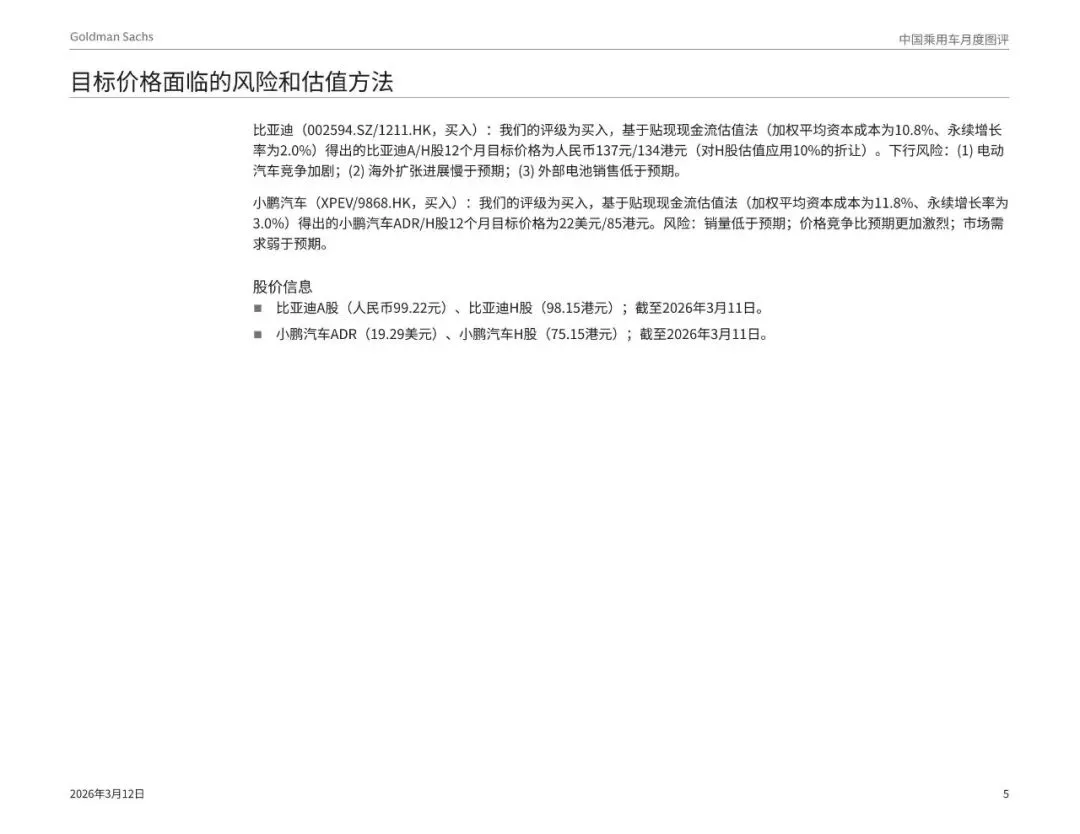 Goldman Sachs

中国乘用车月度图评

目标价格面临的风险和估值方法

比亚迪（002594.SZ/1211.HK，买入）：我们的评级为买入，基于贴现现金流估值法（加权平均资本成本为10.8%、永续增长率为2.0%）得出的比亚迪A/H股12个月目标价格为人民币137元/134港元（对H股估值应用10%的折让）。下行风险：(1) 电动汽车竞争加剧；(2) 海外扩张进展慢于预期；(3) 外部电池销售低于预期。

小鹏汽车（XPEV/9868.HK，买入）：我们的评级为买入，基于贴现现金流估值法（加权平均资本成本为11.8%、永续增长率为3.0%）得出的小鹏汽车ADR/H股12个月目标价格为22美元/85港元。风险：销量低于预期；价格竞争比预期更加激烈；市场需求弱于预期。

股价信息

■ 比亚迪A股（人民币99.22元）、比亚迪H股（98.15港元）；截至2026年3月11日。

■ 小鹏汽车ADR（19.29美元）、小鹏汽车H股（75.15港元）；截至2026年3月11日。

2026年3月12日

5